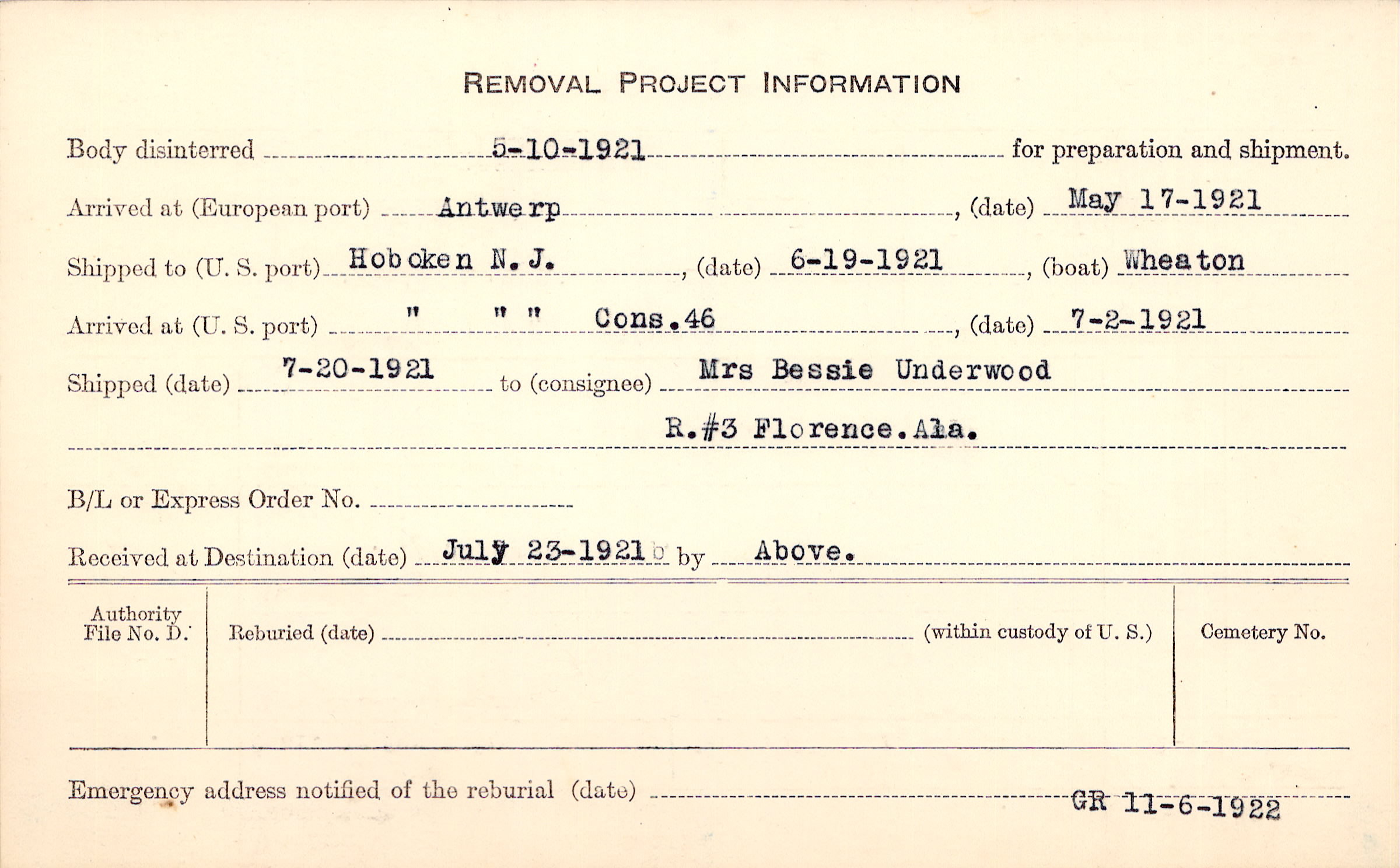 REMOVAL PROJECT INFORMATION

Body disinterred 5-10-1921 for preparation and shipment.

Arrived at (European port) Antwerp, (date) May 17-1921

Shipped to (U. S. port) Hoboken N. J., (date) 6-19-1921, (boat) Wheaton

Arrived at (U. S. port) " " " Cons.46, (date) 7-2-1921

Shipped (date) 7-20-1921 to (consignee) Mrs Bessie Underwood

R.#3 Florence.Ala.

B/L or Express Order No.

Received at Destination (date) July 23-1921 by Above.

Authority File No. D.

Reburied (date) (within custody of U. S.)

Cemetery No.

Emergency address notified of the reburial (date) GR 11-6-1922